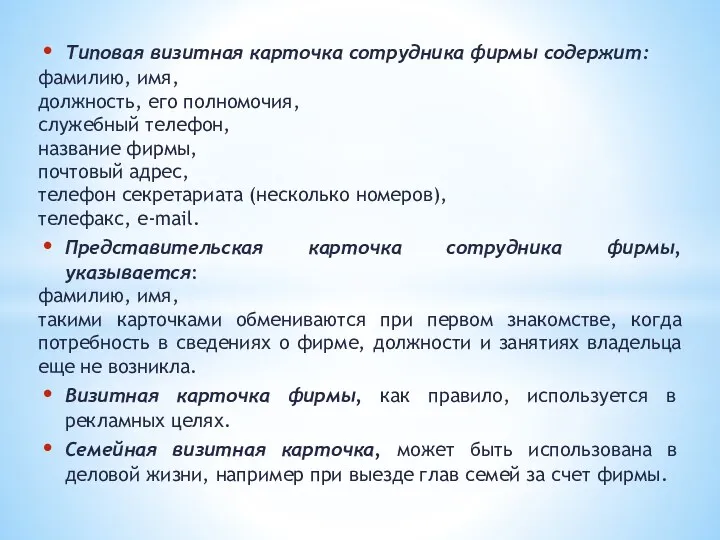 • Типовая визитная карточка сотрудника фирмы содержит:
фамилию, имя,
должность, его полномочия,
служебный телефон,
название фирмы,
почтовый адрес,
телефон секретариата (несколько номеров),
телефакс, e-mail.

• Представительская карточка сотрудника фирмы, указывается:
фамилию, имя,
такими карточками обмениваются при первом знакомстве, когда потребность в сведениях о фирме, должности и занятиях владельца еще не возникла.

• Визитная карточка фирмы, как правило, используется в рекламных целях.

• Семейная визитная карточка, может быть использована в деловой жизни, например при выезде глав семей за счет фирмы.